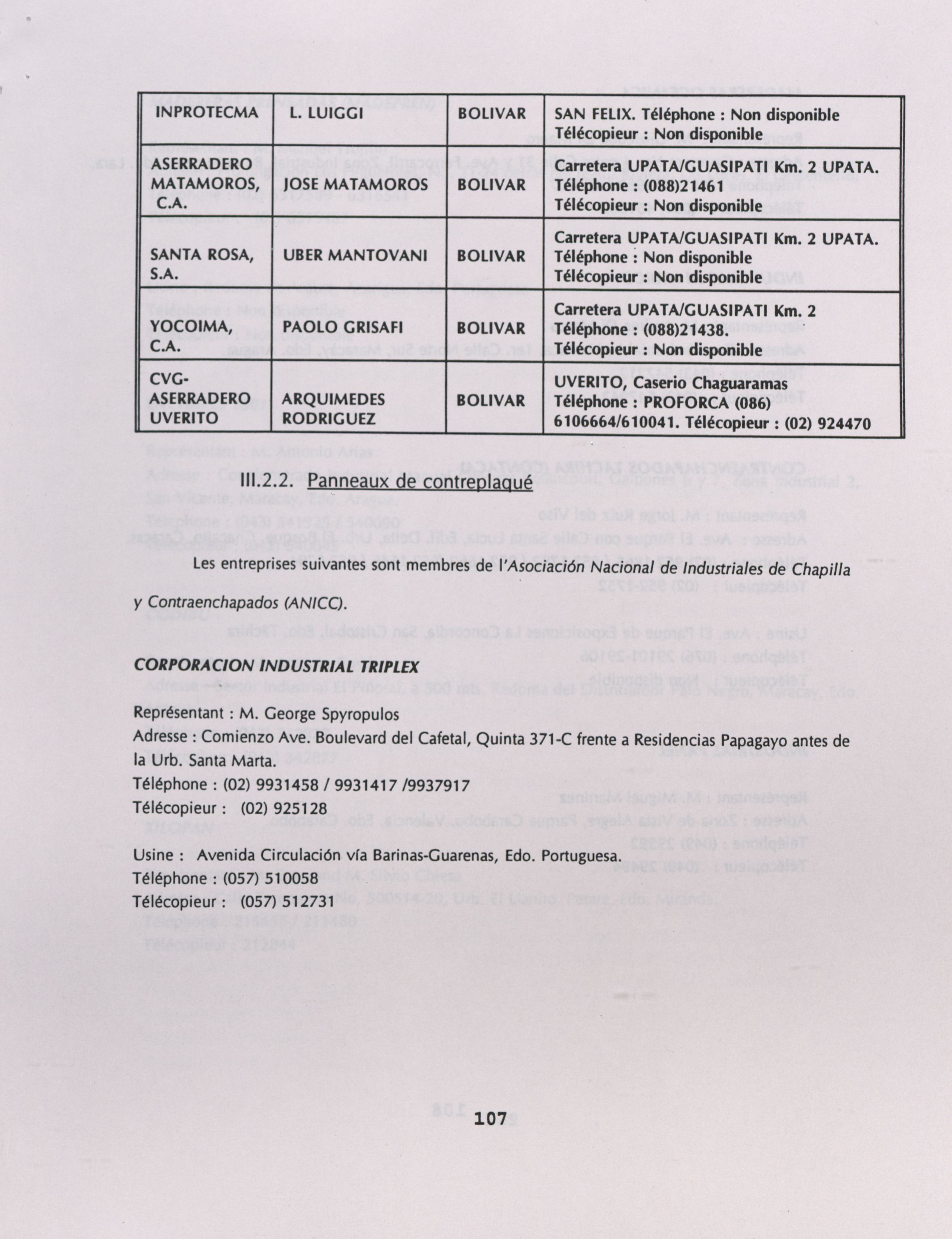 | INPROTECMA | L. LUIGGI | BOLIVAR | SAN FELIX. Téléphone : Non disponible Télécopieur : Non disponible |
|---|---|---|---|
| ASERRADERO MATAMOROS, C.A. | JOSE MATAMOROS | BOLIVAR | Carretera UPATA/GUASIPATI Km. 2 UPATA. Téléphone : (088)21461 Télécopieur : Non disponible |
| SANTA ROSA, S.A. | UBER MANTOVANI | BOLIVAR | Carretera UPATA/GUASIPATI Km. 2 UPATA. Téléphone : Non disponible Télécopieur : Non disponible |
| YOCOIMA, C.A. | PAOLO GRISAFI | BOLIVAR | Carretera UPATA/GUASIPATI Km. 2 Téléphone : (088)21438. Télécopieur : Non disponible |
| CVG-ASERRADERO UVERITO | ARQUIMEDES RODRIGUEZ | BOLIVAR | UVERITO, Caserio Chaguaramas Téléphone : PROFORCA (086) 6106664/610041. Télécopieur : (02) 924470 |

III.2.2. Panneaux de contreplaqué

Les entreprises suivantes sont membres de l'Asociación Nacional de Industriales de Chapilla y Contraenchapados (ANICC).

CORPORACION INDUSTRIAL TRIPLEX

Représentant : M. George Spyropulos
Adresse : Comienzo Ave. Boulevard del Cafetal, Quinta 371-C frente a Residencias Papagayo antes de la Urb. Santa Marta.
Téléphone : (02) 9931458 / 9931417 /9937917
Télécopieur : (02) 925128

Usine : Avenida Circulación vía Barinas-Guarenas, Edo. Portuguesa.
Téléphone : (057) 510058
Télécopieur : (057) 512731

107